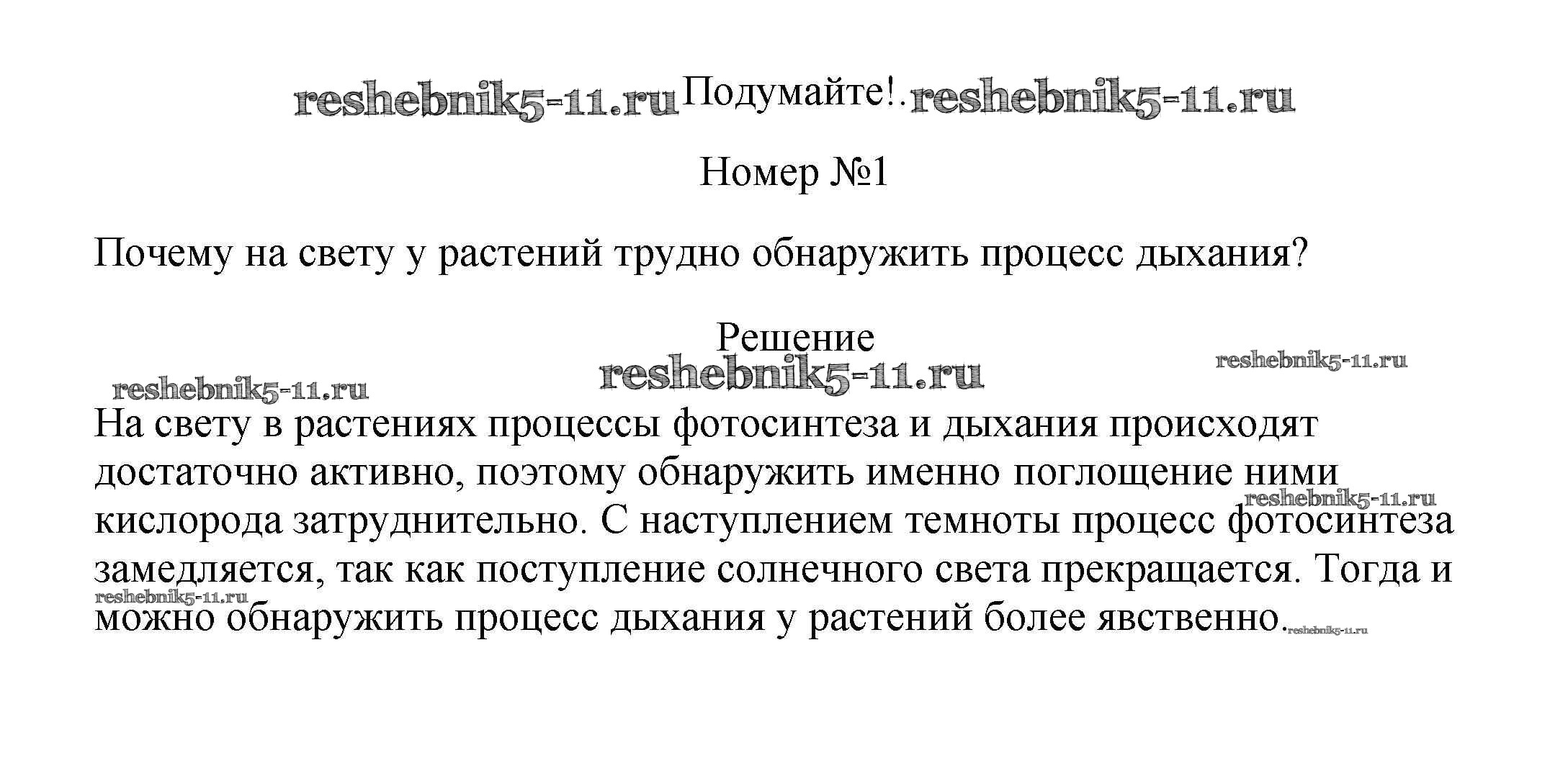 Подумайте!.

Номер №1

Почему на свету у растений трудно обнаружить процесс дыхания?

Решение

На свету в растениях процессы фотосинтеза и дыхания происходят достаточно активно, поэтому обнаружить именно поглощение ними кислорода затруднительно. С наступлением темноты процесс фотосинтеза замедляется, так как поступление солнечного света прекращается. Тогда и можно обнаружить процесс дыхания у растений более явственно.

reshebnik5-11.ru